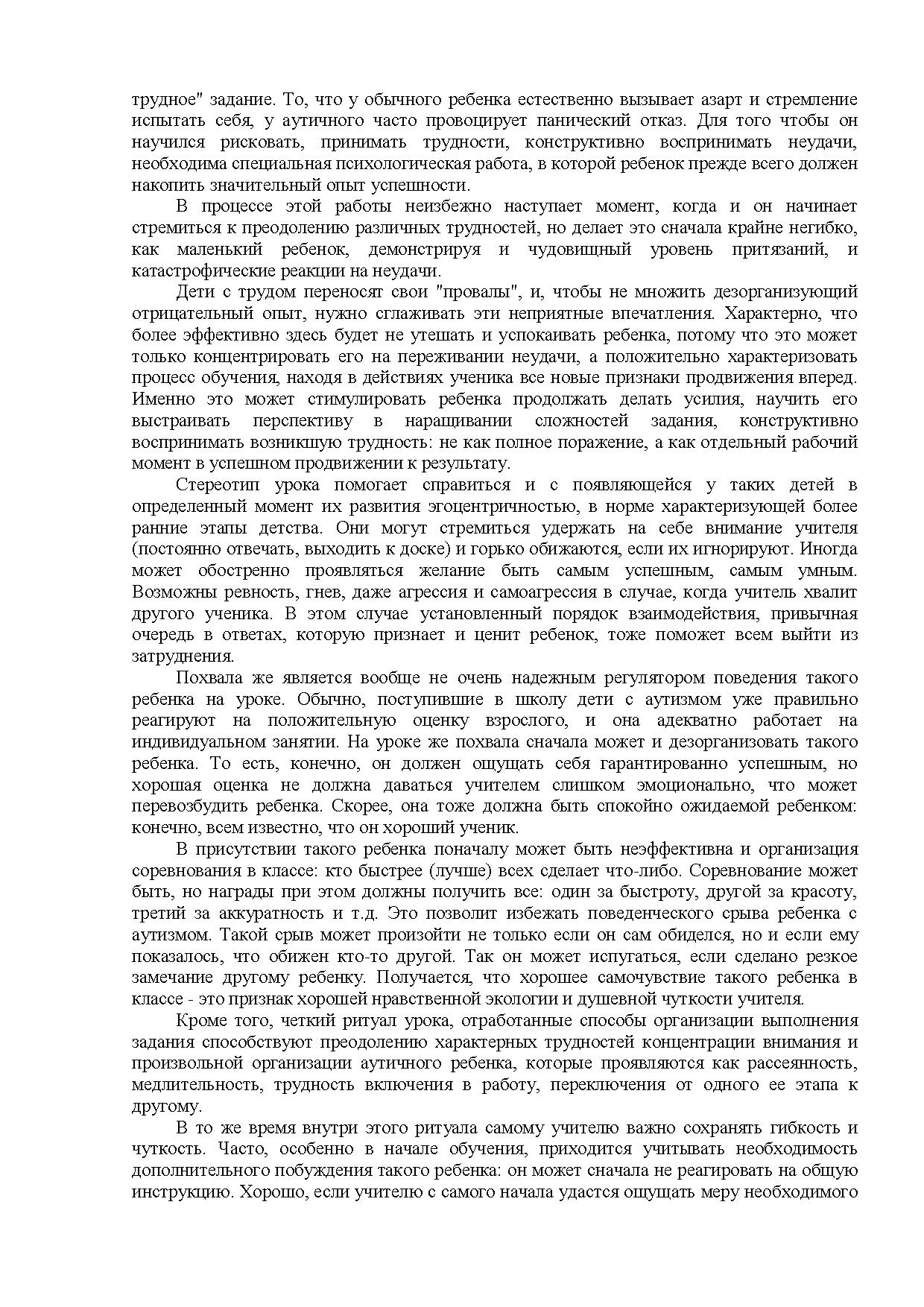 трудное" задание. То, что у обычного ребенка естественно вызывает азарт и стремление испытать себя, у аутичного часто провоцирует панический отказ. Для того чтобы он научился рисковать, принимать трудности, конструктивно воспринимать неудачи, необходима специальная психологическая работа, в которой ребенок прежде всего должен накопить значительный опыт успешности.

В процессе этой работы неизбежно наступает момент, когда и он начинает стремиться к преодолению различных трудностей, но делает это сначала крайне негибко, как маленький ребенок, демонстрируя и чудовищный уровень притязаний, и катастрофические реакции на неудачи.

Дети с трудом переносят свои "провалы", и, чтобы не множить дезорганизующий отрицательный опыт, нужно сглаживать эти неприятные впечатления. Характерно, что более эффективно здесь будет не утешать и успокаивать ребенка, потому что это может только концентрировать его на переживании неудачи, а положительно характеризовать процесс обучения, находя в действиях ученика все новые признаки продвижения вперед. Именно это может стимулировать ребенка продолжать делать усилия, научить его выстраивать перспективу в наращивании сложностей задания, конструктивно воспринимать возникшую трудность: не как полное поражение, а как отдельный рабочий момент в успешном продвижении к результату.

Стереотип урока помогает справиться и с появляющейся у таких детей в определенный момент их развития эгоцентричностью, в норме характеризующей более ранние этапы детства. Они могут стремиться удержать на себе внимание учителя (постоянно отвечать, выходить к доске) и горько обижаются, если их игнорируют. Иногда может обостренно проявляться желание быть самым успешным, самым умным. Возможны ревность, гнев, даже агрессия и самоагрессия в случае, когда учитель хвалит другого ученика. В этом случае установленный порядок взаимодействия, привычная очередь в ответах, которую признает и ценит ребенок, тоже поможет всем выйти из затруднения.

Похвала же является вообще не очень надежным регулятором поведения такого ребенка на уроке. Обычно, поступившие в школу дети с аутизмом уже правильно реагируют на положительную оценку взрослого, и она адекватно работает на индивидуальном занятии. На уроке же похвала сначала может и дезорганизовать такого ребенка. То есть, конечно, он должен ощущать себя гарантированно успешным, но хорошая оценка не должна даваться учителем слишком эмоционально, что может перевозбудить ребенка. Скорее, она тоже должна быть спокойно ожидаемой ребенком: конечно, всем известно, что он хороший ученик.

В присутствии такого ребенка поначалу может быть неэффективна и организация соревнования в классе: кто быстрее (лучше) всех сделает что-либо. Соревнование может быть, но награды при этом должны получить все: один за быстроту, другой за красоту, третий за аккуратность и т.д. Это позволит избежать поведенческого срыва ребенка с аутизмом. Такой срыв может произойти не только если он сам обиделся, но и если ему показалось, что обижен кто-то другой. Так он может испугаться, если сделано резкое замечание другому ребенку. Получается, что хорошее самочувствие такого ребенка в классе - это признак хорошей нравственной экологии и душевной чуткости учителя.

Кроме того, четкий ритуал урока, отработанные способы организации выполнения задания способствуют преодолению характерных трудностей концентрации внимания и произвольной организации аутичного ребенка, которые проявляются как рассеянность, медлительность, трудность включения в работу, переключения от одного ее этапа к другому.

В то же время внутри этого ритуала самому учителю важно сохранять гибкость и чуткость. Часто, особенно в начале обучения, приходится учитывать необходимость дополнительного побуждения такого ребенка: он может сначала не реагировать на общую инструкцию. Хорошо, если учителю с самого начала удастся ощущать меру необходимого